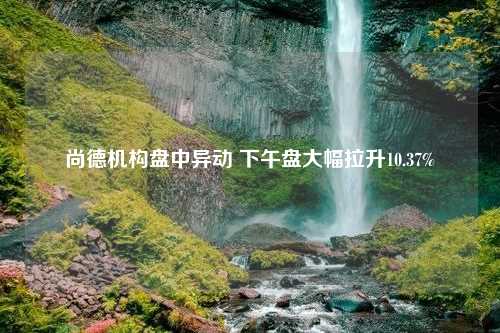 尚德机构盘中异动 下午盘大幅拉升10.37%